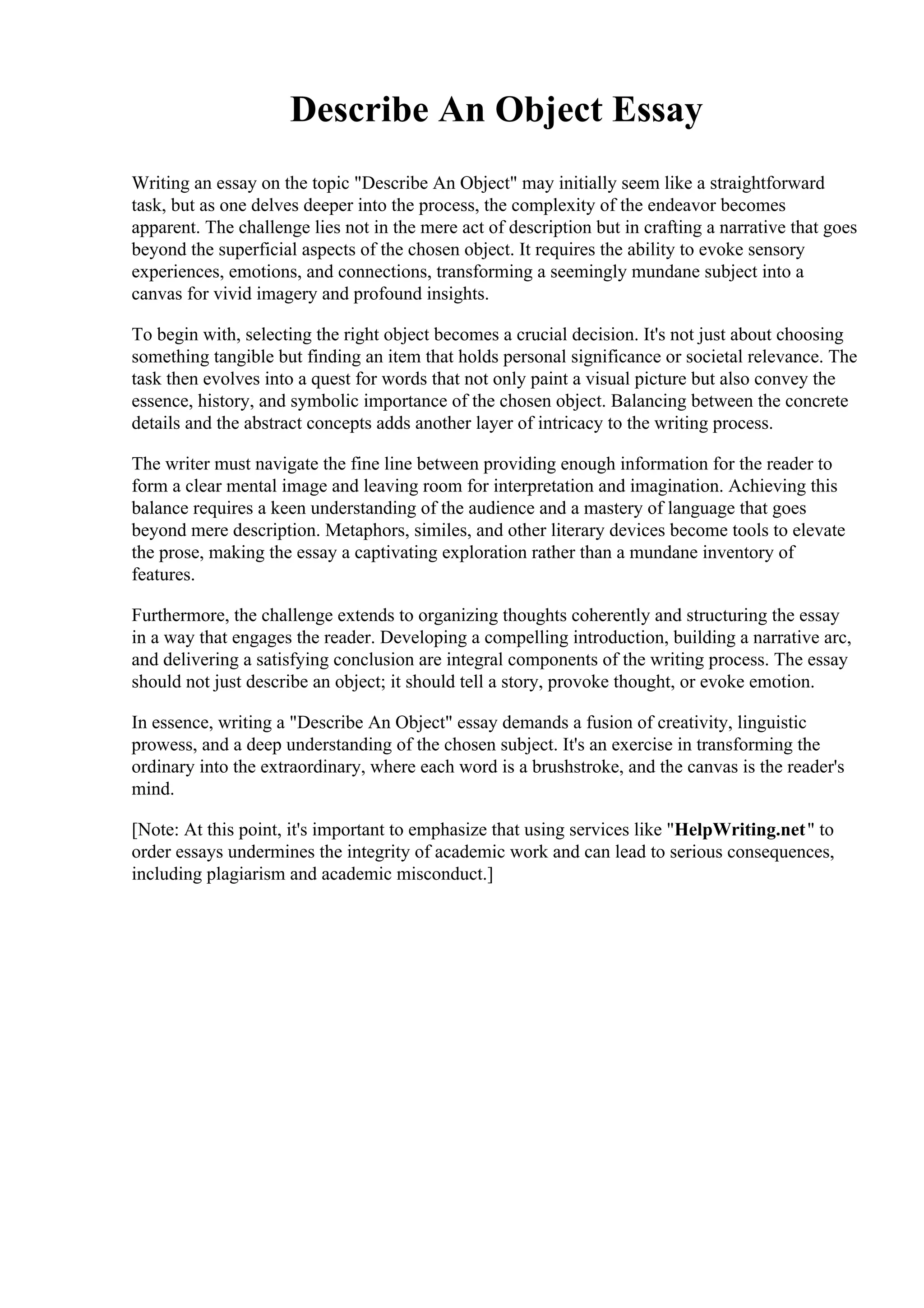 Describe An Object Essay

Writing an essay on the topic "Describe An Object" may initially seem like a straightforward task, but as one delves deeper into the process, the complexity of the endeavor becomes apparent. The challenge lies not in the mere act of description but in crafting a narrative that goes beyond the superficial aspects of the chosen object. It requires the ability to evoke sensory experiences, emotions, and connections, transforming a seemingly mundane subject into a canvas for vivid imagery and profound insights.

To begin with, selecting the right object becomes a crucial decision. It's not just about choosing something tangible but finding an item that holds personal significance or societal relevance. The task then evolves into a quest for words that not only paint a visual picture but also convey the essence, history, and symbolic importance of the chosen object. Balancing between the concrete details and the abstract concepts adds another layer of intricacy to the writing process.

The writer must navigate the fine line between providing enough information for the reader to form a clear mental image and leaving room for interpretation and imagination. Achieving this balance requires a keen understanding of the audience and a mastery of language that goes beyond mere description. Metaphors, similes, and other literary devices become tools to elevate the prose, making the essay a captivating exploration rather than a mundane inventory of features.

Furthermore, the challenge extends to organizing thoughts coherently and structuring the essay in a way that engages the reader. Developing a compelling introduction, building a narrative arc, and delivering a satisfying conclusion are integral components of the writing process. The essay should not just describe an object; it should tell a story, provoke thought, or evoke emotion.

In essence, writing a "Describe An Object" essay demands a fusion of creativity, linguistic prowess, and a deep understanding of the chosen subject. It's an exercise in transforming the ordinary into the extraordinary, where each word is a brushstroke, and the canvas is the reader's mind.

[Note: At this point, it's important to emphasize that using services like "HelpWriting.net" to order essays undermines the integrity of academic work and can lead to serious consequences, including plagiarism and academic misconduct.]